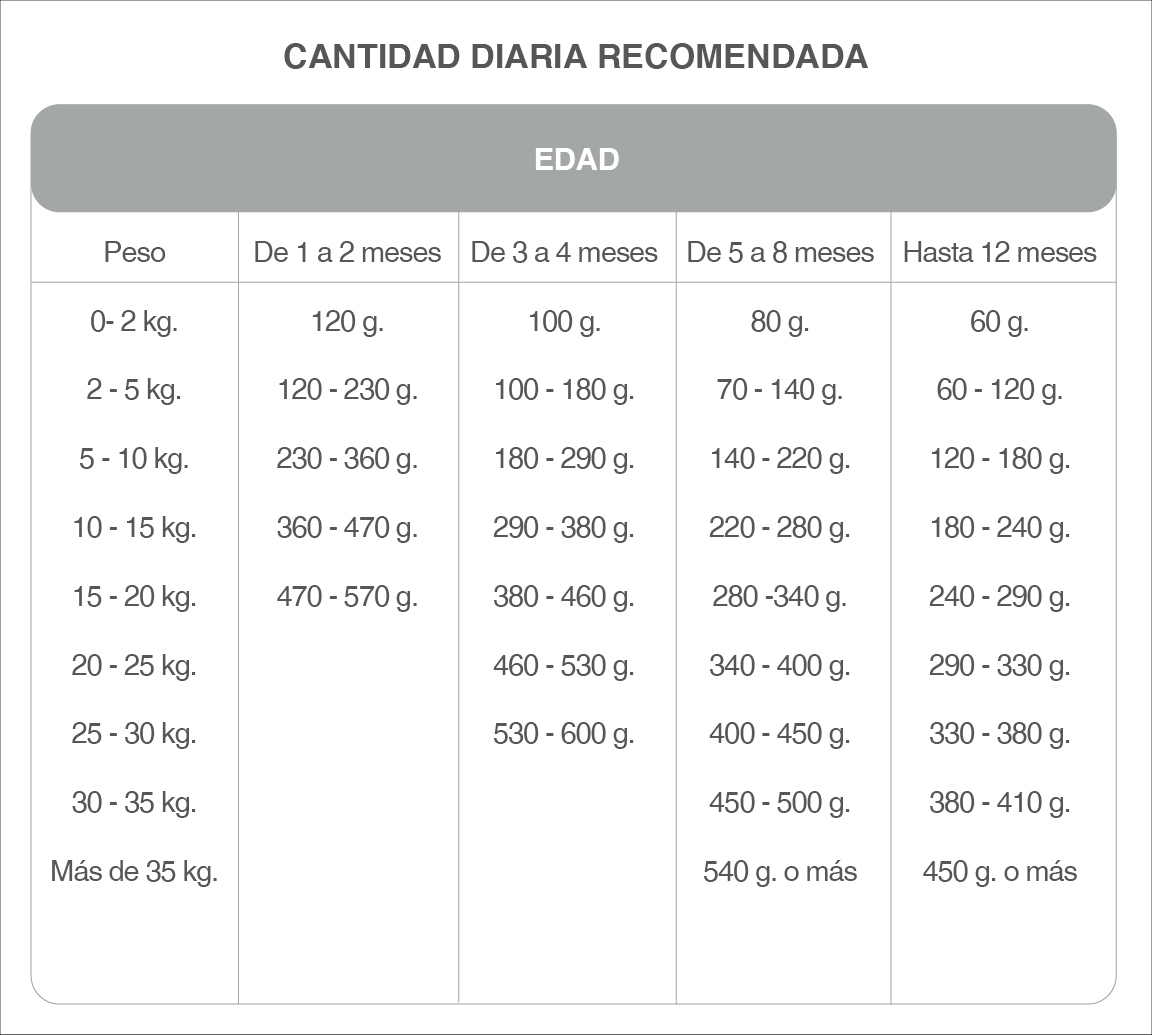 CANTIDAD DIARIA RECOMENDADA

EDAD

| Peso | De 1 a 2 meses | De 3 a 4 meses | De 5 a 8 meses | Hasta 12 meses |
|---|---|---|---|---|
| 0- 2 kg. | 120 g. | 100 g. | 80 g. | 60 g. |
| 2 - 5 kg. | 120 - 230 g. | 100 - 180 g. | 70 - 140 g. | 60 - 120 g. |
| 5 - 10 kg. | 230 - 360 g. | 180 - 290 g. | 140 - 220 g. | 120 - 180 g. |
| 10 - 15 kg. | 360 - 470 g. | 290 - 380 g. | 220 - 280 g. | 180 - 240 g. |
| 15 - 20 kg. | 470 - 570 g. | 380 - 460 g. | 280 -340 g. | 240 - 290 g. |
| 20 - 25 kg. | | 460 - 530 g. | 340 - 400 g. | 290 - 330 g. |
| 25 - 30 kg. | | 530 - 600 g. | 400 - 450 g. | 330 - 380 g. |
| 30 - 35 kg. | | | 450 - 500 g. | 380 - 410 g. |
| Más de 35 kg. | | | 540 g. o más | 450 g. o más |